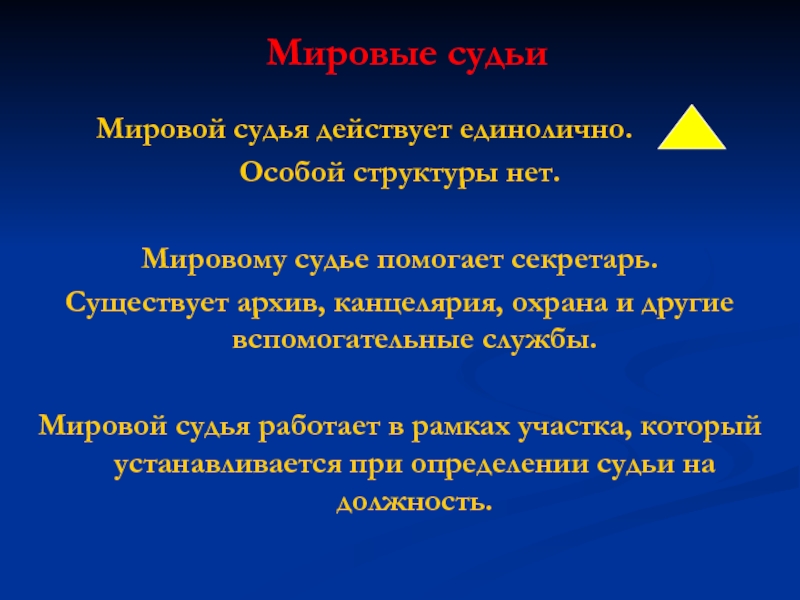 Мировые судьи

Мировой судья действует единолично.
Особой структуры нет.

Мировому судье помогает секретарь.
Существует архив, канцелярия, охрана и другие вспомогательные службы.

Мировой судья работает в рамках участка, который устанавливается при определении судьи на должность.